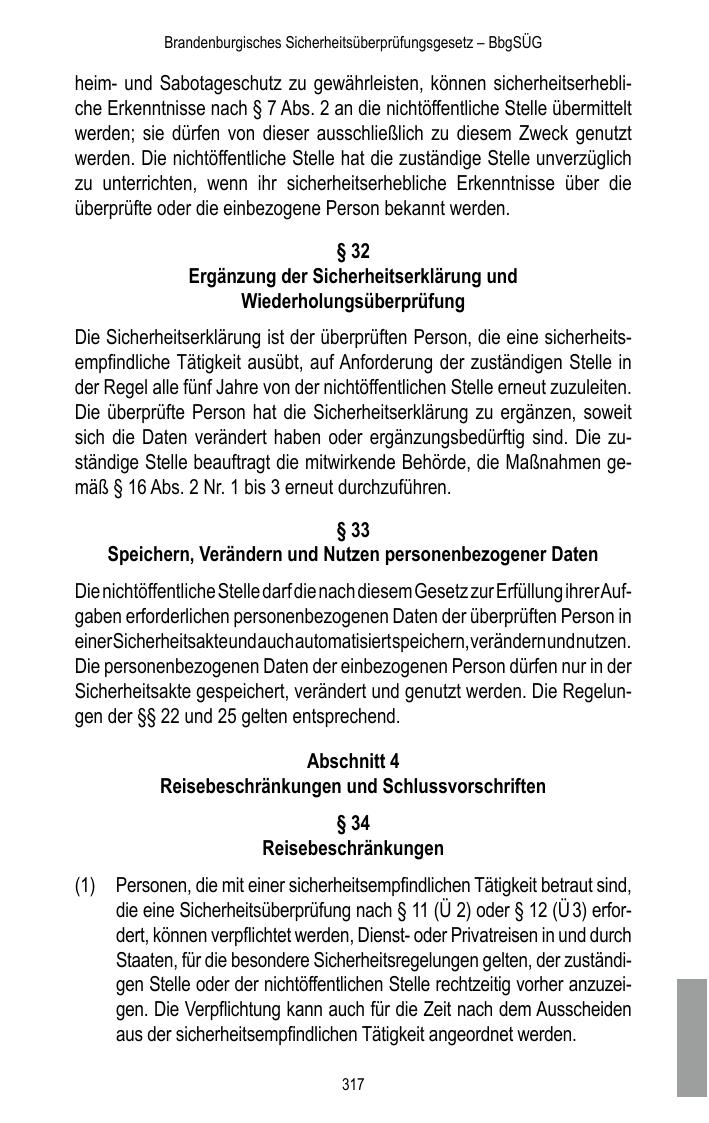 Brandenburgisches Sicherheitsüberprüfungsgesetz – BbgSÜG

heim- und Sabotageschutz zu gewährleisten, können sicherheitserhebliche Erkenntnisse nach § 7 Abs. 2 an die nichtöffentliche Stelle übermittelt werden; sie dürfen von dieser ausschließlich zu diesem Zweck genutzt werden. Die nichtöffentliche Stelle hat die zuständige Stelle unverzüglich zu unterrichten, wenn ihr sicherheitserhebliche Erkenntnisse über die überprüfte oder die einbezogene Person bekannt werden.

§ 32
Ergänzung der Sicherheitserklärung und Wiederholungsüberprüfung

Die Sicherheitserklärung ist der überprüften Person, die eine sicherheitsempfindliche Tätigkeit ausübt, auf Anforderung der zuständigen Stelle in der Regel alle fünf Jahre von der nichtöffentlichen Stelle erneut zuzuleiten. Die überprüfte Person hat die Sicherheitserklärung zu ergänzen, soweit sich die Daten verändert haben oder ergänzungsbedürftig sind. Die zuständige Stelle beauftragt die mitwirkende Behörde, die Maßnahmen gemäß § 16 Abs. 2 Nr. 1 bis 3 erneut durchzuführen.

§ 33
Speichern, Verändern und Nutzen personenbezogener Daten

Die nichtöffentliche Stelle darf die nach diesem Gesetz zur Erfüllung ihrer Aufgaben erforderlichen personenbezogenen Daten der überprüften Person in einer Sicherheitsakte und auch automatisiert speichern, verändern und nutzen. Die personenbezogenen Daten der einbezogenen Person dürfen nur in der Sicherheitsakte gespeichert, verändert und genutzt werden. Die Regelungen der §§ 22 und 25 gelten entsprechend.

Abschnitt 4
Reisebeschränkungen und Schlussvorschriften

§ 34
Reisebeschränkungen

(1) Personen, die mit einer sicherheitsempfindlichen Tätigkeit betraut sind, die eine Sicherheitsüberprüfung nach § 11 (Ü 2) oder § 12 (Ü 3) erfordert, können verpflichtet werden, Dienst- oder Privatreisen in und durch Staaten, für die besondere Sicherheitsregelungen gelten, der zuständigen Stelle oder der nichtöffentlichen Stelle rechtzeitig vorher anzuzeigen. Die Verpflichtung kann auch für die Zeit nach dem Ausscheiden aus der sicherheitsempfindlichen Tätigkeit angeordnet werden.

317